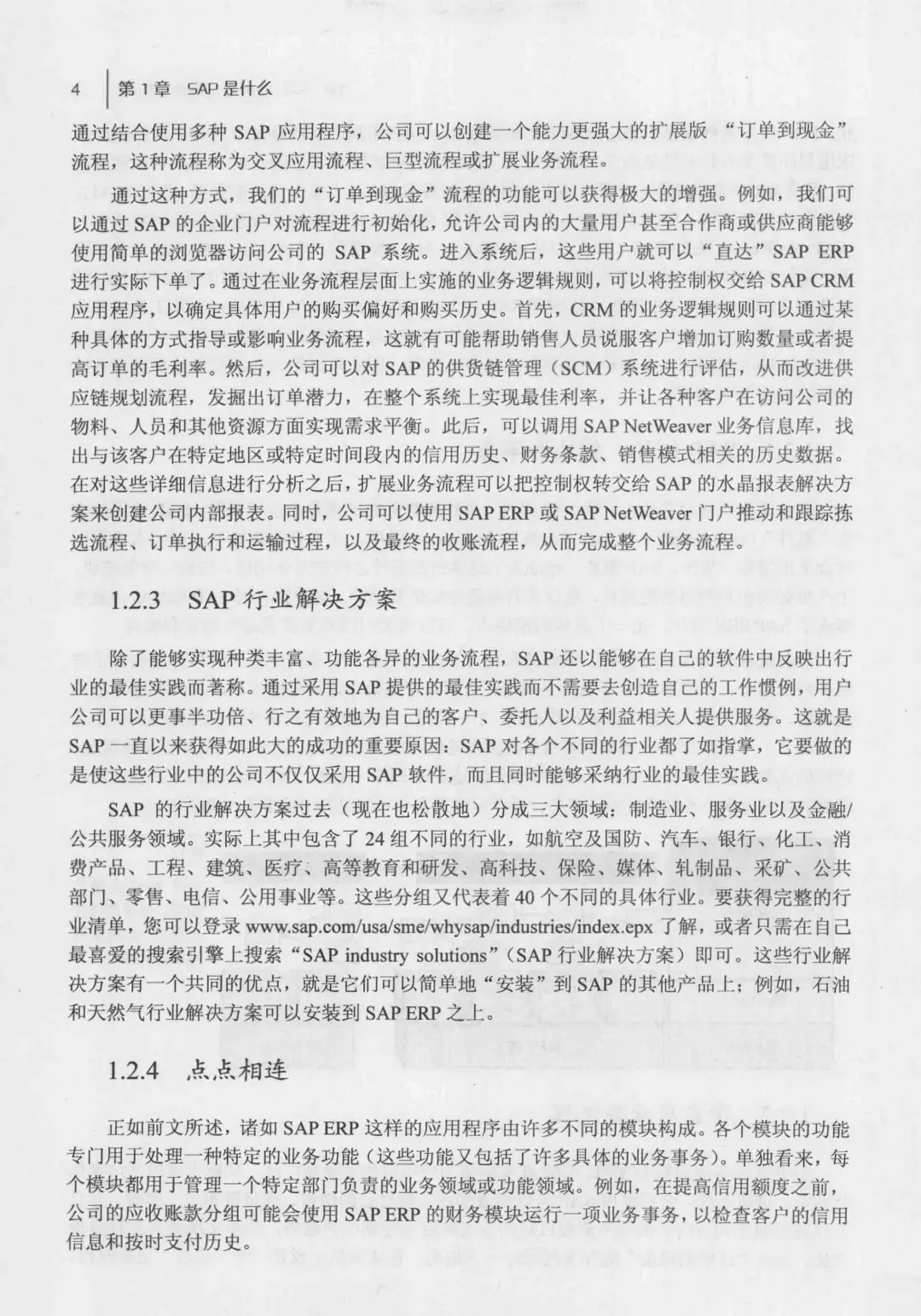 4 第1章 SAP是什么

通过结合使用多种 SAP 应用程序，公司可以创建一个能力更强大的扩展版 “订单到现金”流程，这种流程称为交叉应用流程、巨型流程或扩展业务流程。

通过这种方式，我们的“订单到现金”流程的功能可以获得极大的增强。例如，我们可以通过 SAP 的企业门户对流程进行初始化，允许公司内的大量用户甚至合作商或供应商能够使用简单的浏览器访问公司的 SAP 系统。进入系统后，这些用户就可以“直达”SAP ERP 进行实际下单了。通过在业务流程层面上实施的业务逻辑规则，可以将控制权交给 SAP CRM 应用程序，以确定具体用户的购买偏好和购买历史。首先，CRM 的业务逻辑规则可以通过某种具体的方式指导或影响业务流程，这就有可能帮助销售人员说服客户增加订购数量或者提高订单的毛利率。然后，公司可以对 SAP 的供货链管理（SCM）系统进行评估，从而改进供应链规划流程，发掘出订单潜力，在整个系统上实现最佳利率，并让各种客户在访问公司的物料、人员和其他资源方面实现需求平衡。此后，可以调用 SAP NetWeaver 业务信息库，找出与该客户在特定地区或特定时间段内的信用历史、财务条款、销售模式相关的历史数据。在对这些详细信息进行分析之后，扩展业务流程可以把控制权转交给 SAP 的水晶报表解决方案来创建公司内部报表。同时，公司可以使用 SAP ERP 或 SAP NetWeaver 门户推动和跟踪拣选流程、订单执行和运输过程，以及最终的收账流程，从而完成整个业务流程。

1.2.3 SAP 行业解决方案

除了能够实现种类丰富、功能各异的业务流程，SAP 还以能够在自己的软件中反映出行业的最佳实践而著称。通过采用 SAP 提供的最佳实践而不需要去创造自己的工作惯例，用户公司可以更事半功倍、行之有效地为自己的客户、委托人以及利益相关人提供服务。这就是 SAP 一直以来获得如此大的成功的重要原因：SAP 对各个不同的行业都了如指掌，它要做的是使这些行业中的公司不仅仅采用 SAP 软件，而且同时能够采纳行业的最佳实践。

SAP 的行业解决方案过去（现在也松散地）分成三大领域：制造业、服务业以及金融/公共服务领域。实际上其中包含了 24 组不同的行业，如航空及国防、汽车、银行、化工、消费产品、工程、建筑、医疗、高等教育和研发、高科技、保险、媒体、轧制品、采矿、公共部门、零售、电信、公用事业等。这些分组又代表着 40 个不同的具体行业。要获得完整的行业清单，您可以登录 www.sap.com/usa/sme/whysap/industries/index.epx 了解，或者只需在自己最喜爱的搜索引擎上搜索“SAP industry solutions”（SAP 行业解决方案）即可。这些行业解决方案有一个共同的优点，就是它们可以简单地“安装”到 SAP 的其他产品上；例如，石油和天然气行业解决方案可以安装到 SAP ERP 之上。

1.2.4 点点相连

正如前文所述，诸如 SAP ERP 这样的应用程序由许多不同的模块构成。各个模块的功能专门用于处理一种特定的业务功能（这些功能又包括了许多具体的业务事务）。单独看来，每个模块都用于管理一个特定部门负责的业务领域或功能领域。例如，在提高信用额度之前，公司的应收账款分组可能会使用 SAP ERP 的财务模块运行一项业务事务，以检查客户的信用信息和按时支付历史。